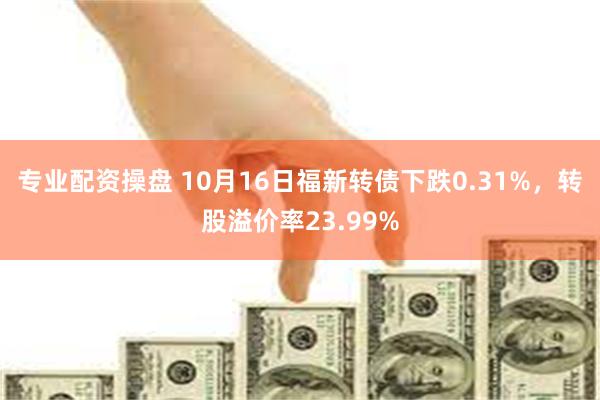 专业配资操盘 10月16日福新转债下跌0.31%，转股溢价率23.99%